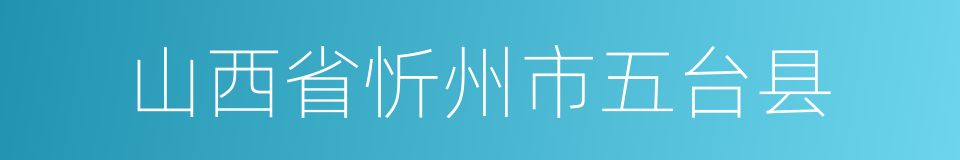 山西省忻州市五台县